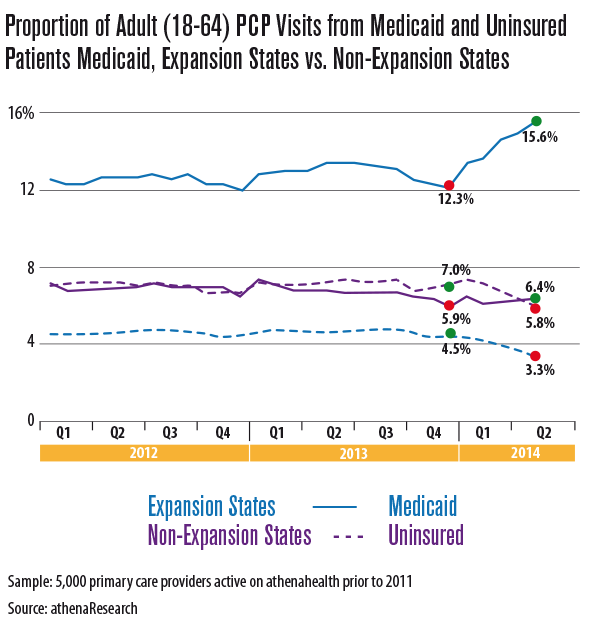 Proportion of Adult (18-64) PCP Visits from Medicaid and Uninsured Patients Medicaid, Expansion States vs. Non-Expansion States

16%
12
8
4
0

15.6%
12.3%
7.0%
6.4%
5.9%
5.8%
4.5%
3.3%

Q1 Q2 Q3 Q4 Q1 Q2 Q3 Q4 Q1 Q2
2012
2013
2014

Expansion States — Medicaid
Non-Expansion States - - - Uninsured

Sample: 5,000 primary care providers active on athenahealth prior to 2011
Source: athenaResearch